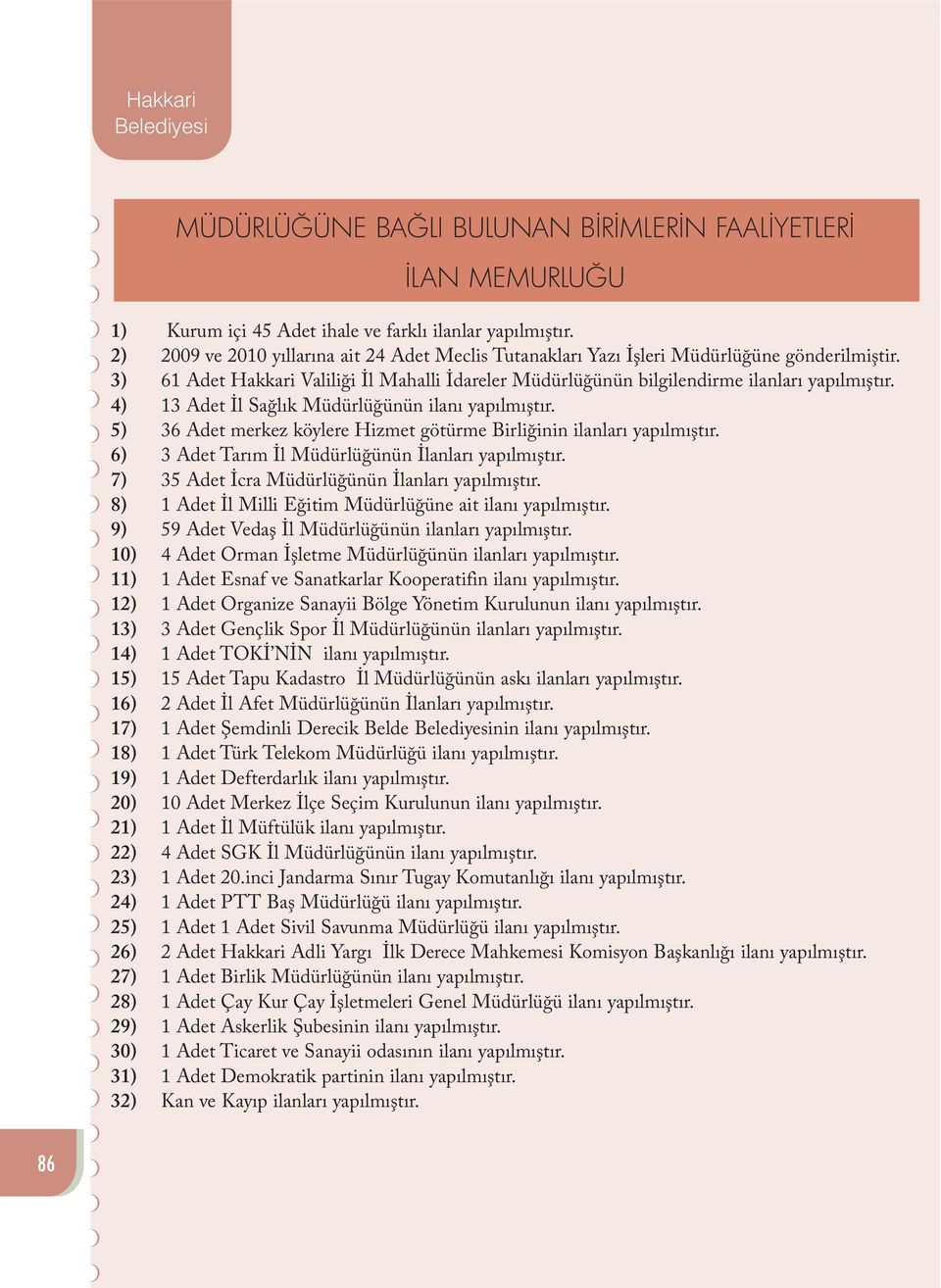 Hakkari Belediyesi

MÜDÜRLÜĞÜNE BAĞLI BULUNAN BİRİMLERİN FAALİYETLERİ

İLAN MEMURLUĞU

1) Kurum içi 45 Adet ihale ve farklı ilanlar yapılmıştır.
2) 2009 ve 2010 yıllarına ait 24 Adet Meclis Tutanakları Yazı İşleri Müdürlüğüne gönderilmiştir.
3) 61 Adet Hakkari Valiliği İl Mahalli İdareler Müdürlüğünün bilgilendirme ilanları yapılmıştır.
4) 13 Adet İl Sağlık Müdürlüğünün ilanı yapılmıştır.
5) 36 Adet merkez köylere Hizmet götürme Birliğinin ilanları yapılmıştır.
6) 3 Adet Tarım İl Müdürlüğünün İlanları yapılmıştır.
7) 35 Adet İcra Müdürlüğünün İlanları yapılmıştır.
8) 1 Adet İl Milli Eğitim Müdürlüğüne ait ilanı yapılmıştır.
9) 59 Adet Vedaş İl Müdürlüğünün ilanları yapılmıştır.
10) 4 Adet Orman İşletme Müdürlüğünün ilanları yapılmıştır.
11) 1 Adet Esnaf ve Sanatkarlar Kooperatifin ilanı yapılmıştır.
12) 1 Adet Organize Sanayii Bölge Yönetim Kurulunun ilanı yapılmıştır.
13) 3 Adet Gençlik Spor İl Müdürlüğünün ilanları yapılmıştır.
14) 1 Adet TOKİ'NİN ilanı yapılmıştır.
15) 15 Adet Tapu Kadastro İl Müdürlüğünün askı ilanları yapılmıştır.
16) 2 Adet İl Afet Müdürlüğünün İlanları yapılmıştır.
17) 1 Adet Şemdinli Derecik Belde Belediyesinin ilanı yapılmıştır.
18) 1 Adet Türk Telekom Müdürlüğü ilanı yapılmıştır.
19) 1 Adet Defterdarlık ilanı yapılmıştır.
20) 10 Adet Merkez İlçe Seçim Kurulunun ilanı yapılmıştır.
21) 1 Adet İl Müftülük ilanı yapılmıştır.
22) 4 Adet SGK İl Müdürlüğünün ilanı yapılmıştır.
23) 1 Adet 20.inci Jandarma Sınır Tugay Komutanlığı ilanı yapılmıştır.
24) 1 Adet PTT Baş Müdürlüğü ilanı yapılmıştır.
25) 1 Adet 1 Adet Sivil Savunma Müdürlüğü ilanı yapılmıştır.
26) 2 Adet Hakkari Adli Yargı İlk Derece Mahkemesi Komisyon Başkanlığı ilanı yapılmıştır.
27) 1 Adet Birlik Müdürlüğünün ilanı yapılmıştır.
28) 1 Adet Çay Kur Çay İşletmeleri Genel Müdürlüğü ilanı yapılmıştır.
29) 1 Adet Askerlik Şubesinin ilanı yapılmıştır.
30) 1 Adet Ticaret ve Sanayii odasının ilanı yapılmıştır.
31) 1 Adet Demokratik partinin ilanı yapılmıştır.
32) Kan ve Kayıp ilanları yapılmıştır.

86